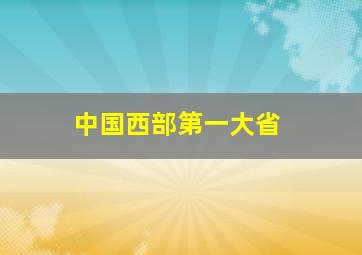 中国西部第一大省